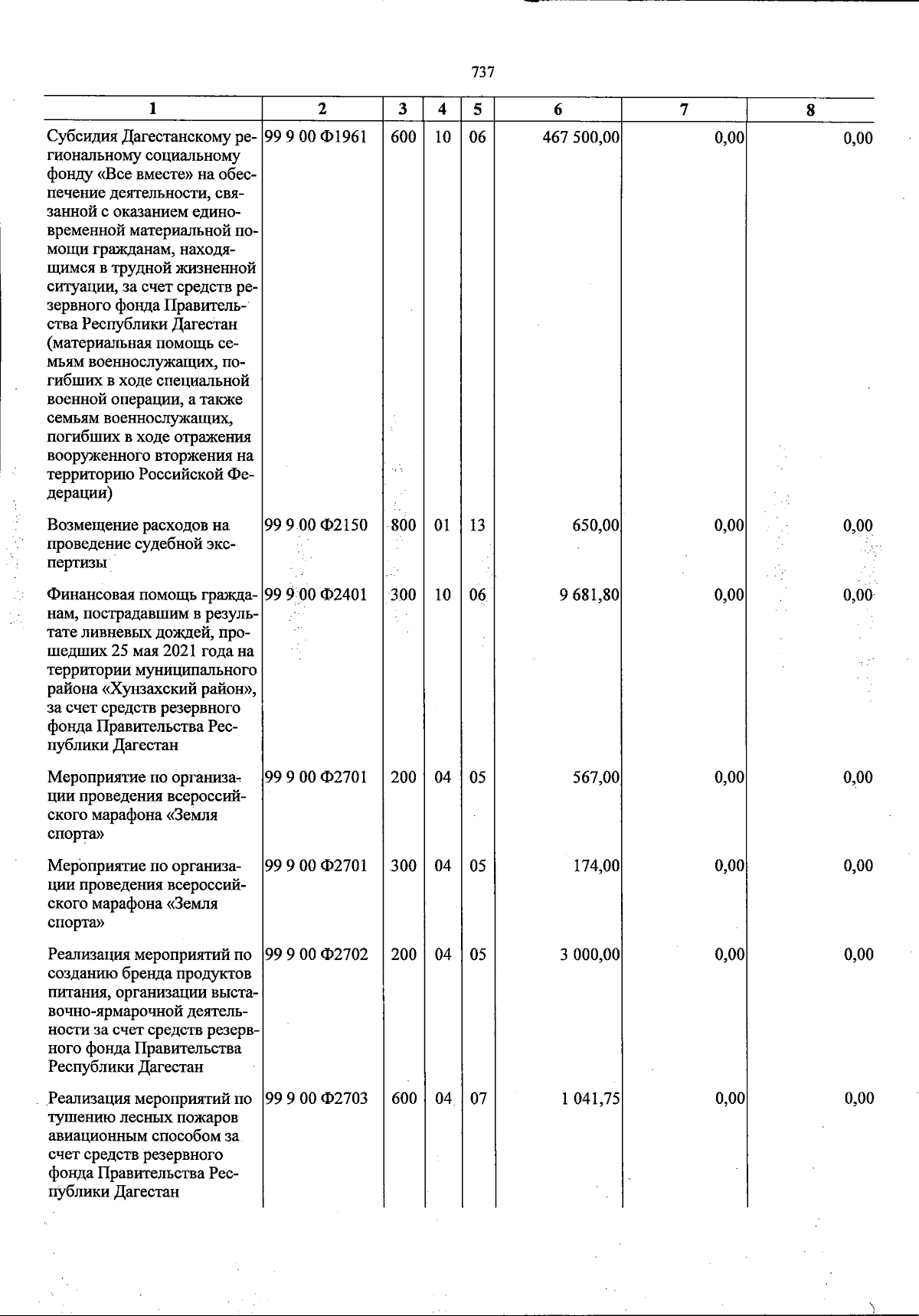 737

| 1 | 2 | 3 | 4 | 5 | 6 | 7 | 8 |
|---|---|---|---|---|---|---|---|
| Субсидия Дагестанскому региональному социальному фонду «Все вместе» на обеспечение деятельности, связанной с оказанием единовременной материальной помощи гражданам, находящимся в трудной жизненной ситуации, за счет средств резервного фонда Правительства Республики Дагестан (материальная помощь семьям военнослужащих, погибших в ходе специальной военной операции, а также семьям военнослужащих, погибших в ходе отражения вооруженного вторжения на территорию Российской Федерации) | 99 9 00 Ф1961 | 600 | 10 | 06 | 467 500,00 | 0,00 | 0,00 |
| Возмещение расходов на проведение судебной экспертизы | 99 9 00 Ф2150 | 800 | 01 | 13 | 650,00 | 0,00 | 0,00 |
| Финансовая помощь гражданам, пострадавшим в результате ливневых дождей, прошедших 25 мая 2021 года на территории муниципального района «Хунзахский район», за счет средств резервного фонда Правительства Республики Дагестан | 99 9 00 Ф2401 | 300 | 10 | 06 | 9 681,80 | 0,00 | 0,00 |
| Мероприятие по организации проведения всероссийского марафона «Земля спорта» | 99 9 00 Ф2701 | 200 | 04 | 05 | 567,00 | 0,00 | 0,00 |
| Мероприятие по организации проведения всероссийского марафона «Земля спорта» | 99 9 00 Ф2701 | 300 | 04 | 05 | 174,00 | 0,00 | 0,00 |
| Реализация мероприятий по созданию бренда продуктов питания, организации выставочно-ярмарочной деятельности за счет средств резервного фонда Правительства Республики Дагестан | 99 9 00 Ф2702 | 200 | 04 | 05 | 3 000,00 | 0,00 | 0,00 |
| Реализация мероприятий по тушению лесных пожаров авиационным способом за счет средств резервного фонда Правительства Республики Дагестан | 99 9 00 Ф2703 | 600 | 04 | 07 | 1 041,75 | 0,00 | 0,00 |